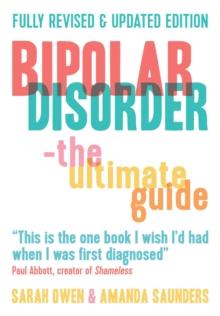 FULLY REVISED & UPDATED EDITION

BIPOLAR DISORDER

-the ultimate guide

"This is the one book I wish I'd had when I was first diagnosed"
Paul Abbott, creator of Shameless

SARAH OWEN & AMANDA SAUNDERS